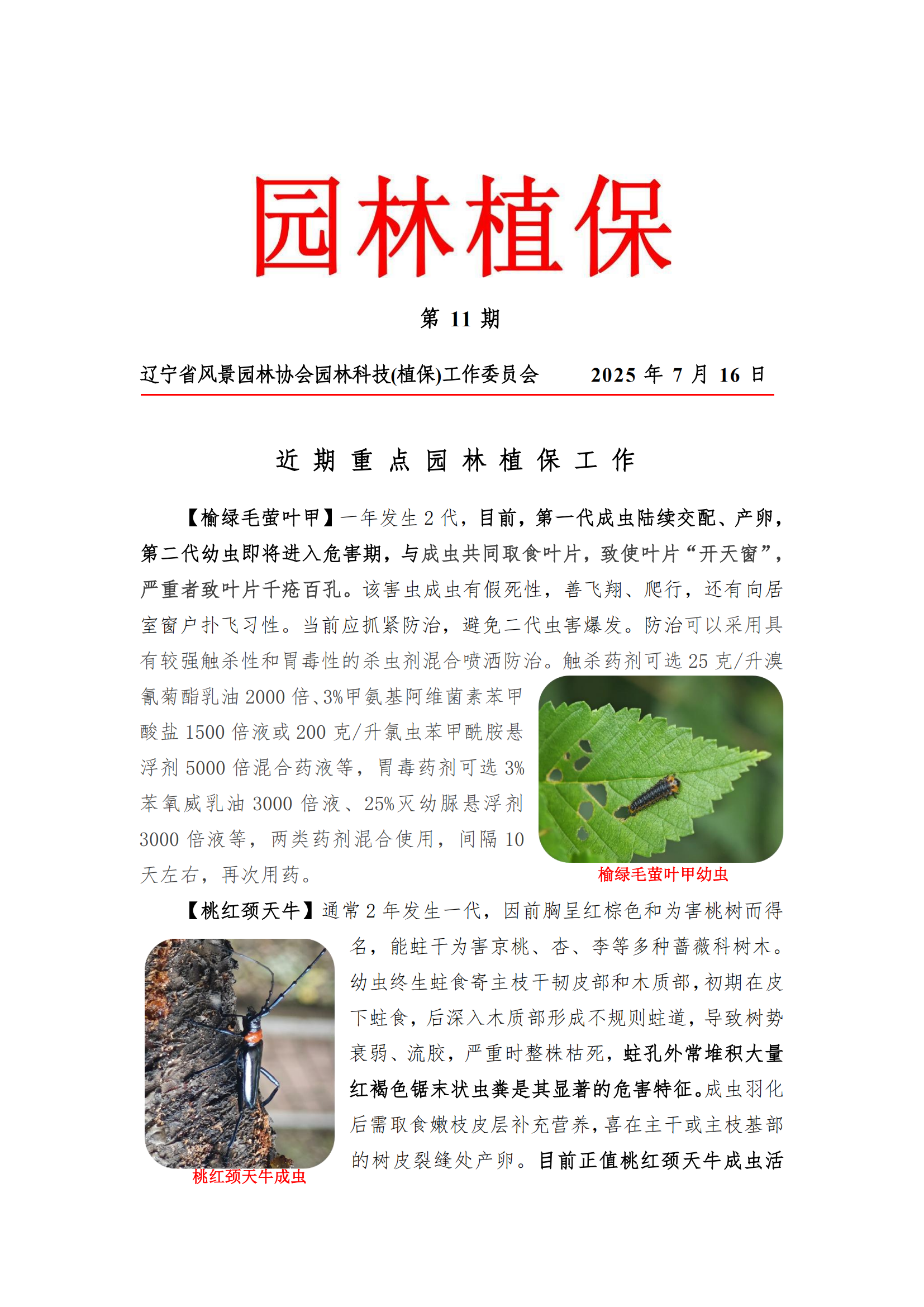 园林植保

第 11 期

辽宁省风景园林协会园林科技(植保)工作委员会　　2025 年 7 月 16 日

近 期 重 点 园 林 植 保 工 作

【榆绿毛萤叶甲】一年发生 2 代，目前，第一代成虫陆续交配、产卵，第二代幼虫即将进入危害期，与成虫共同取食叶片，致使叶片“开天窗”，严重者致叶片千疮百孔。该害虫成虫有假死性，善飞翔、爬行，还有向居室窗户扑飞习性。当前应抓紧防治，避免二代虫害爆发。防治可以采用具有较强触杀性和胃毒性的杀虫剂混合喷洒防治。触杀药剂可选 25 克/升溴氰菊酯乳油 2000 倍、3%甲氨基阿维菌素苯甲酸盐 1500 倍液或 200 克/升氯虫苯甲酰胺悬浮剂 5000 倍混合药液等，胃毒药剂可选 3%苯氧威乳油 3000 倍液、25%灭幼脲悬浮剂 3000 倍液等，两类药剂混合使用，间隔 10 天左右，再次用药。

榆绿毛萤叶甲幼虫

【桃红颈天牛】通常 2 年发生一代，因前胸呈红棕色和为害桃树而得名，能蛀干为害京桃、杏、李等多种蔷薇科树木。幼虫终生蛀食寄主枝干韧皮部和木质部，初期在皮下蛀食，后深入木质部形成不规则蛀道，导致树势衰弱、流胶，严重时整株枯死，蛀孔外常堆积大量红褐色锯末状虫粪是其显著的危害特征。成虫羽化后需取食嫩枝皮层补充营养，喜在主干或主枝基部的树皮裂缝处产卵。目前正值桃红颈天牛成虫活

桃红颈天牛成虫